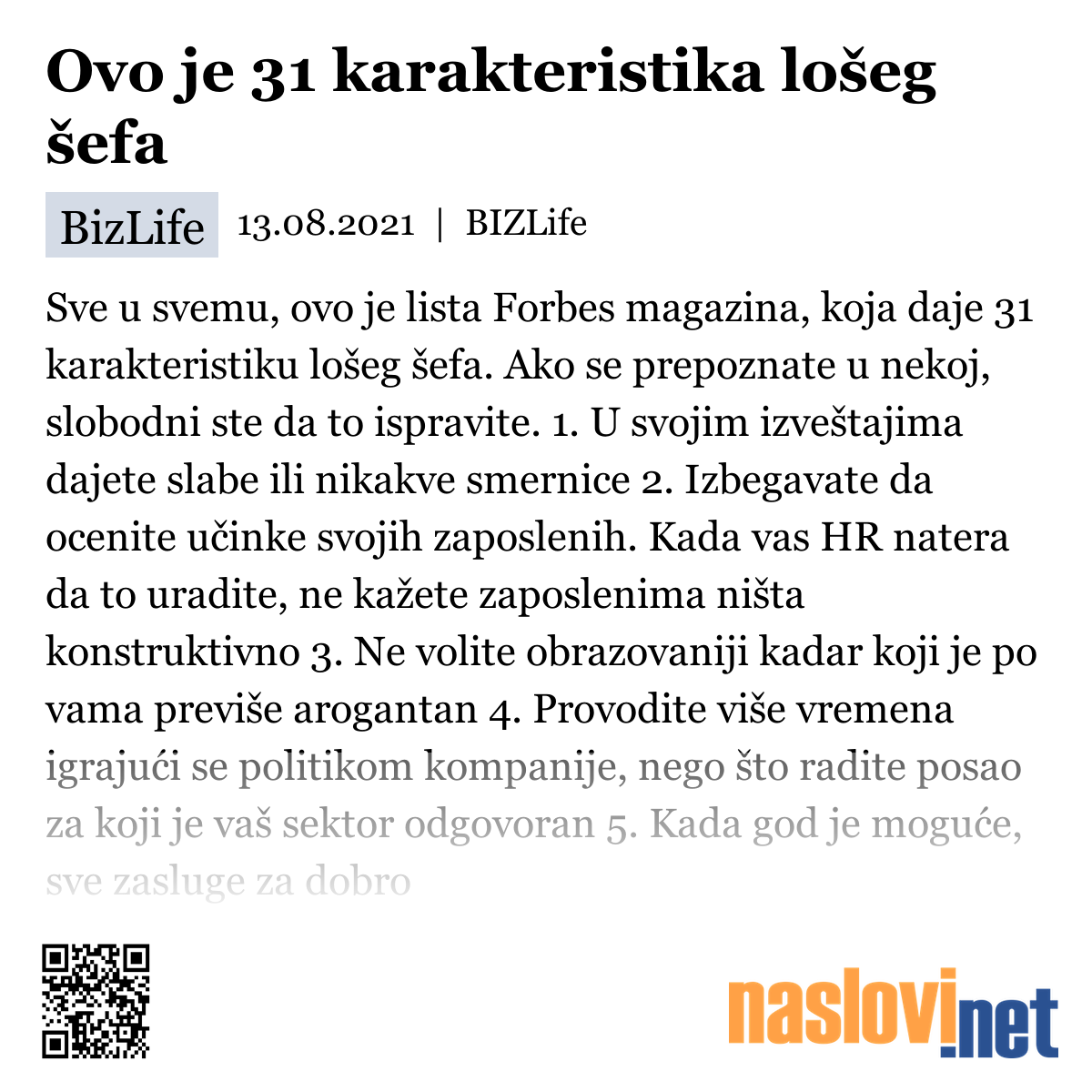 Ovo je 31 karakteristika lošeg šefa

BizLife 13.08.2021 | BIZLife

Sve u svemu, ovo je lista Forbes magazina, koja daje 31 karakteristiku lošeg šefa. Ako se prepoznate u nekoj, slobodni ste da to ispravite. 1. U svojim izveštajima dajete slabe ili nikakve smernice 2. Izbegavate da ocenite učinke svojih zaposlenih. Kada vas HR natera da to uradite, ne kažete zaposlenima ništa konstruktivno 3. Ne volite obrazovaniji kadar koji je po vama previše arogantan 4. Provodite više vremena igrajući se politikom kompanije, nego što radite posao za koji je vaš sektor odgovoran 5. Kada god je moguće, sve zasluge za dobro

naslovi.net